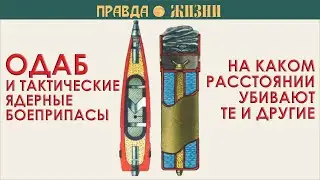 ПРАВДА ЖИЗНИ

ОДАБ
И ТАКТИЧЕСКИЕ ЯДЕРНЫЕ БОЕПРИПАСЫ

НА КАКОМ РАССТОЯНИИ УБИВАЮТ ТЕ И ДРУГИЕ